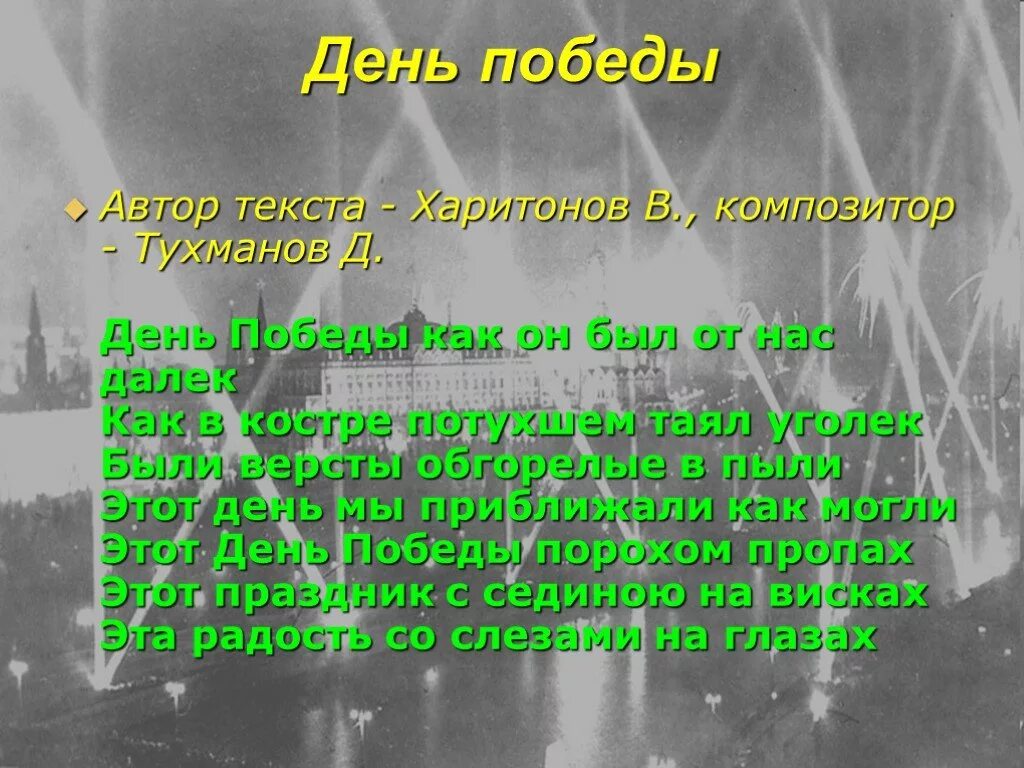 День победы

Автор текста - Харитонов В., композитор - Тухманов Д.

День Победы как он был от нас далек
Как в костре потухшем таял уголек
Были версты обгорелые в пыли
Этот день мы приближали как могли
Этот День Победы порохом пропах
Этот праздник с сединою на висках
Эта радость со слезами на глазах